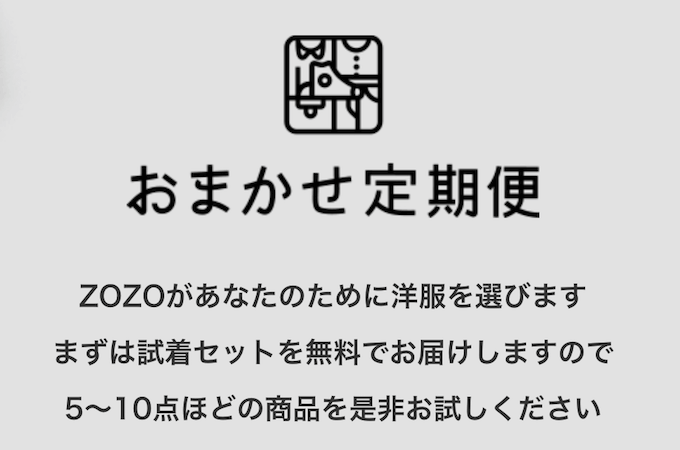 おまかせ定期便

ZOZOがあなたのために洋服を選びます
まずは試着セットを無料でお届けしますので
5〜10点ほどの商品を是非お試しください